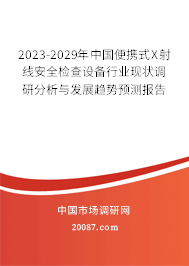 2023-2029年中国便携式X射线安全检查设备行业现状调研分析与发展趋势预测报告

中国市场调研网

20087.com